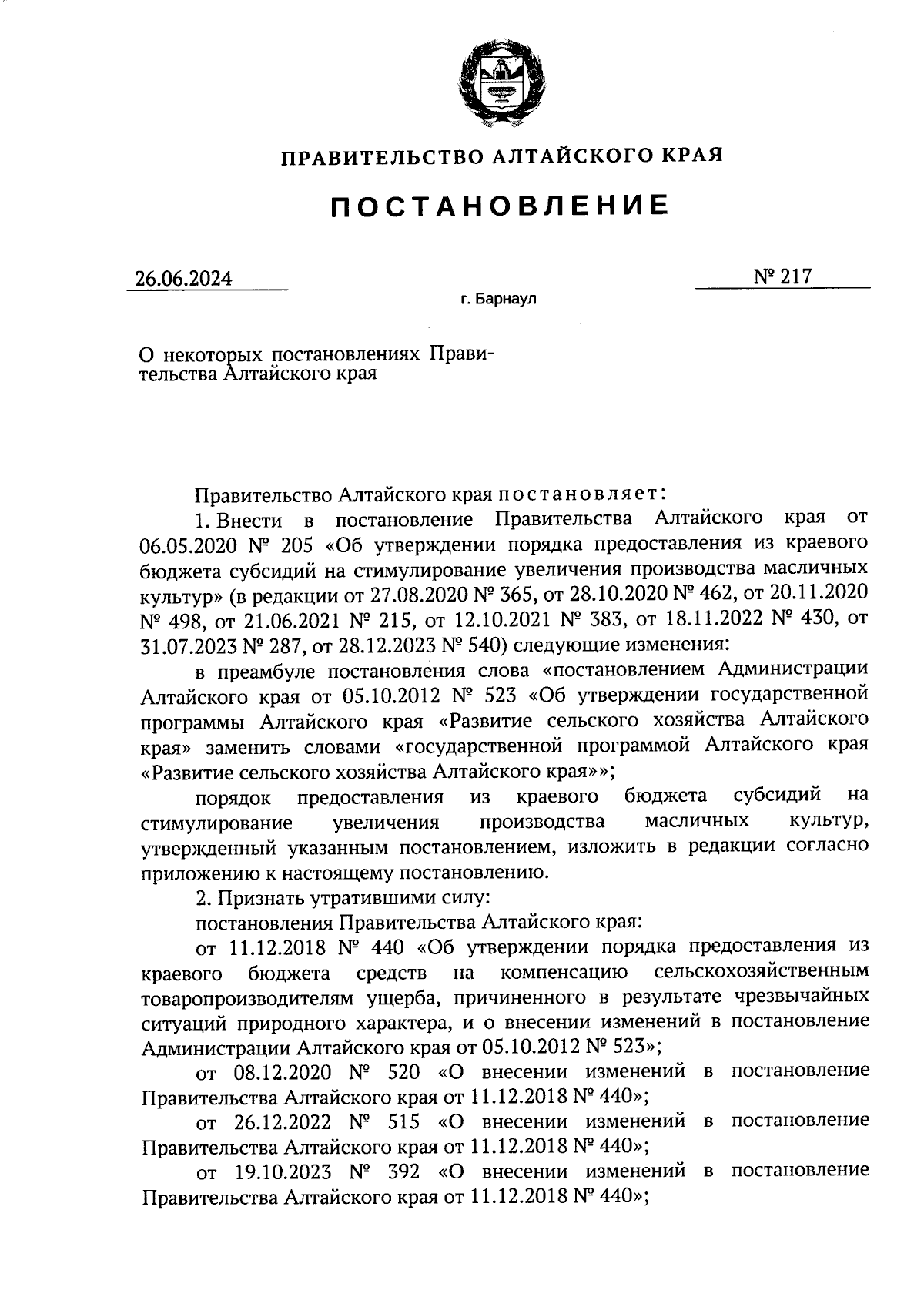 ПРАВИТЕЛЬСТВО АЛТАЙСКОГО КРАЯ

ПОСТАНОВЛЕНИЕ

26.06.2024

№ 217

г. Барнаул

О некоторых постановлениях Правительства Алтайского края

Правительство Алтайского края постановляет:

1. Внести в постановление Правительства Алтайского края от 06.05.2020 № 205 «Об утверждении порядка предоставления из краевого бюджета субсидий на стимулирование увеличения производства масличных культур» (в редакции от 27.08.2020 № 365, от 28.10.2020 № 462, от 20.11.2020 № 498, от 21.06.2021 № 215, от 12.10.2021 № 383, от 18.11.2022 № 430, от 31.07.2023 № 287, от 28.12.2023 № 540) следующие изменения:

в преамбуле постановления слова «постановлением Администрации Алтайского края от 05.10.2012 № 523 «Об утверждении государственной программы Алтайского края «Развитие сельского хозяйства Алтайского края» заменить словами «государственной программой Алтайского края «Развитие сельского хозяйства Алтайского края»»;

порядок предоставления из краевого бюджета субсидий на стимулирование увеличения производства масличных культур, утвержденный указанным постановлением, изложить в редакции согласно приложению к настоящему постановлению.

2. Признать утратившими силу:

постановления Правительства Алтайского края:

от 11.12.2018 № 440 «Об утверждении порядка предоставления из краевого бюджета средств на компенсацию сельскохозяйственным товаропроизводителям ущерба, причиненного в результате чрезвычайных ситуаций природного характера, и о внесении изменений в постановление Администрации Алтайского края от 05.10.2012 № 523»;

от 08.12.2020 № 520 «О внесении изменений в постановление Правительства Алтайского края от 11.12.2018 № 440»;

от 26.12.2022 № 515 «О внесении изменений в постановление Правительства Алтайского края от 11.12.2018 № 440»;

от 19.10.2023 № 392 «О внесении изменений в постановление Правительства Алтайского края от 11.12.2018 № 440»;